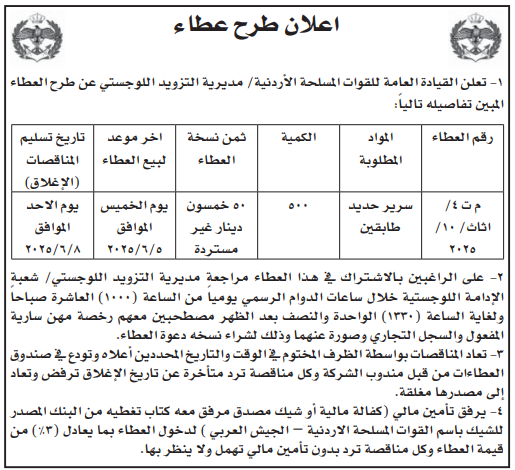 اعلان طرح عطاء

١- تعلن القيادة العامة للقوات المسلحة الأردنية/ مديرية التزويد اللوجستي عن طرح العطاء المبين تفاصيله تالياً:

| رقم العطاء | المواد المطلوبة | الكمية | ثمن نسخة العطاء | اخر موعد لبيع العطاء | تاريخ تسليم المناقصات (الإغلاق) |
|---|---|---|---|---|---|
| م ت ٤/ اثاث/ ١٠/ ٢٠٢٥ | سرير حديد طابقين | ٥٠٠ | ٥٠ خمسون دينار غير مستردة | يوم الخميس الموافق ٢٠٢٥/٦/٥ | يوم الاحد الموافق ٢٠٢٥/٦/٨ |

٢- على الراغبين بالاشتراك في هذا العطاء مراجعة مديرية التزويد اللوجستي/ شعبة الإدامة اللوجستية خلال ساعات الدوام الرسمي يومياً من الساعة (١٠٠٠) العاشرة صباحاً ولغاية الساعة (١٣٣٠) الواحدة والنصف بعد الظهر مصطحبين معهم رخصة مهن سارية المفعول والسجل التجاري وصورة عنهما وذلك لشراء نسخه دعوة العطاء.
٣- تعاد المناقصات بواسطة الظرف المختوم في الوقت والتاريخ المحددين أعلاه وتودع في صندوق العطاءات من قبل مندوب الشركة وكل مناقصة ترد متأخرة عن تاريخ الإغلاق ترفض وتعاد إلى مصدرها مغلقة.
٤- يرفق تأمين مالي (كفالة مالية أو شيك مصدق مرفق معه كتاب تغطيه من البنك المصدر للشيك باسم القوات المسلحة الاردنية – الجيش العربي ) لدخول العطاء بما يعادل (٣٪) من قيمة العطاء وكل مناقصة ترد بدون تأمين مالي تهمل ولا ينظر بها.